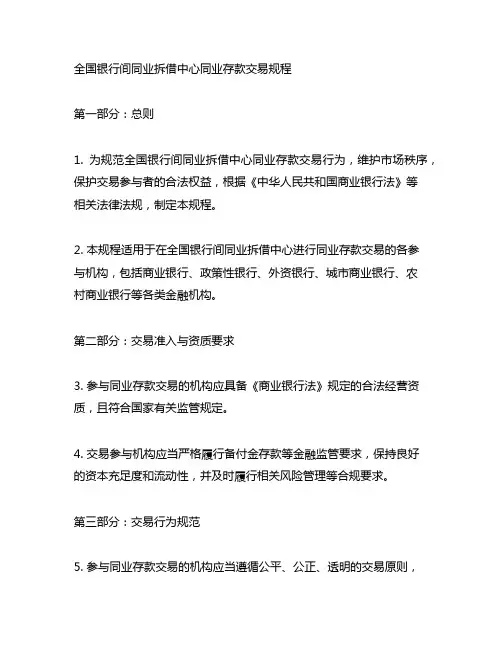 全国银行间同业拆借中心同业存款交易规程

第一部分：总则

1. 为规范全国银行间同业拆借中心同业存款交易行为，维护市场秩序，保护交易参与者的合法权益，根据《中华人民共和国商业银行法》等相关法律法规，制定本规程。

2. 本规程适用于在全国银行间同业拆借中心进行同业存款交易的各参与机构，包括商业银行、政策性银行、外资银行、城市商业银行、农村商业银行等各类金融机构。

第二部分：交易准入与资质要求

3. 参与同业存款交易的机构应具备《商业银行法》规定的合法经营资质，且符合国家有关监管规定。

4. 交易参与机构应当严格履行备付金存款等金融监管要求，保持良好的资本充足度和流动性，并及时履行相关风险管理等合规要求。

第三部分：交易行为规范

5. 参与同业存款交易的机构应当遵循公平、公正、透明的交易原则，